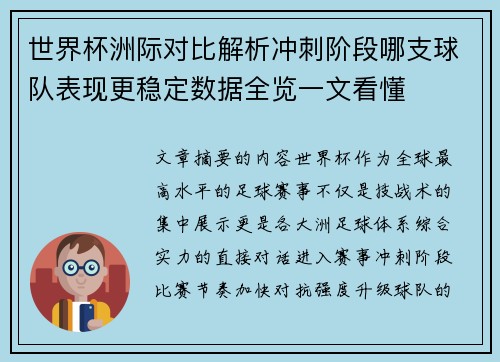 世界杯洲际对比解析冲刺阶段哪支球队表现更稳定数据全览一文看懂

文章摘要的内容世界杯作为全球最高水平的足球赛事不仅是技战术的集中展示更是各大洲足球体系综合实力的直接对话进入赛事冲刺阶段比赛节奏加快对抗强度升级球队的